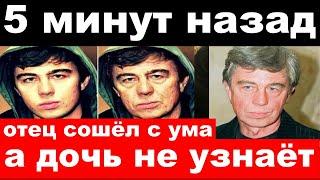 5 минут назад

отец сошёл с ума

а дочь не узнаёт